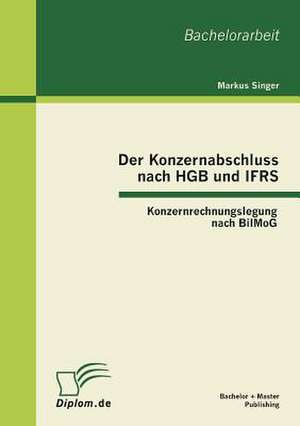 Bachelorarbeit

Markus Singer

Der Konzernabschluss nach HGB und IFRS

Konzernrechnungslegung nach BilMoG

Diplom.de

Bachelor + Master Publishing